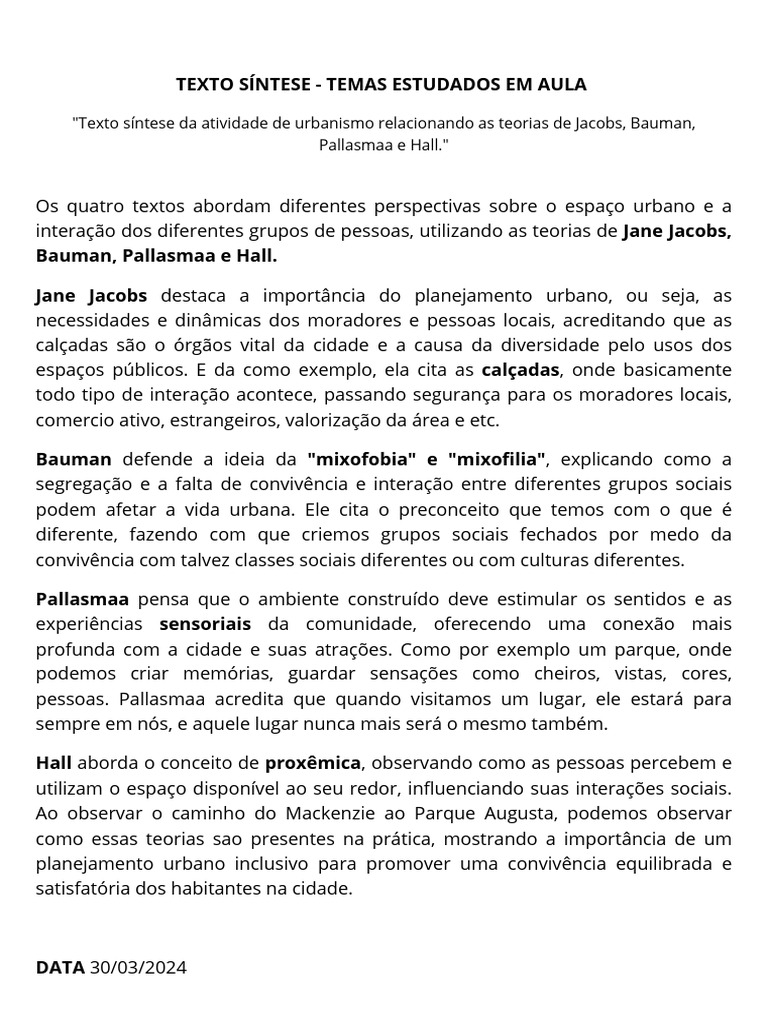 TEXTO SÍNTESE - TEMAS ESTUDADOS EM AULA

"Texto síntese da atividade de urbanismo relacionando as teorias de Jacobs, Bauman, Pallasmaa e Hall."

Os quatro textos abordam diferentes perspectivas sobre o espaço urbano e a interação dos diferentes grupos de pessoas, utilizando as teorias de Jane Jacobs, Bauman, Pallasmaa e Hall.

Jane Jacobs destaca a importância do planejamento urbano, ou seja, as necessidades e dinâmicas dos moradores e pessoas locais, acreditando que as calçadas são o órgãos vital da cidade e a causa da diversidade pelo usos dos espaços públicos. E da como exemplo, ela cita as calçadas, onde basicamente todo tipo de interação acontece, passando segurança para os moradores locais, comercio ativo, estrangeiros, valorização da área e etc.

Bauman defende a ideia da "mixofobia" e "mixofilia", explicando como a segregação e a falta de convivência e interação entre diferentes grupos sociais podem afetar a vida urbana. Ele cita o preconceito que temos com o que é diferente, fazendo com que criemos grupos sociais fechados por medo da convivência com talvez classes sociais diferentes ou com culturas diferentes.

Pallasmaa pensa que o ambiente construído deve estimular os sentidos e as experiências sensoriais da comunidade, oferecendo uma conexão mais profunda com a cidade e suas atrações. Como por exemplo um parque, onde podemos criar memórias, guardar sensações como cheiros, vistas, cores, pessoas. Pallasmaa acredita que quando visitamos um lugar, ele estará para sempre em nós, e aquele lugar nunca mais será o mesmo também.

Hall aborda o conceito de proxêmica, observando como as pessoas percebem e utilizam o espaço disponível ao seu redor, influenciando suas interações sociais. Ao observar o caminho do Mackenzie ao Parque Augusta, podemos observar como essas teorias sao presentes na prática, mostrando a importância de um planejamento urbano inclusivo para promover uma convivência equilibrada e satisfatória dos habitantes na cidade.

DATA 30/03/2024